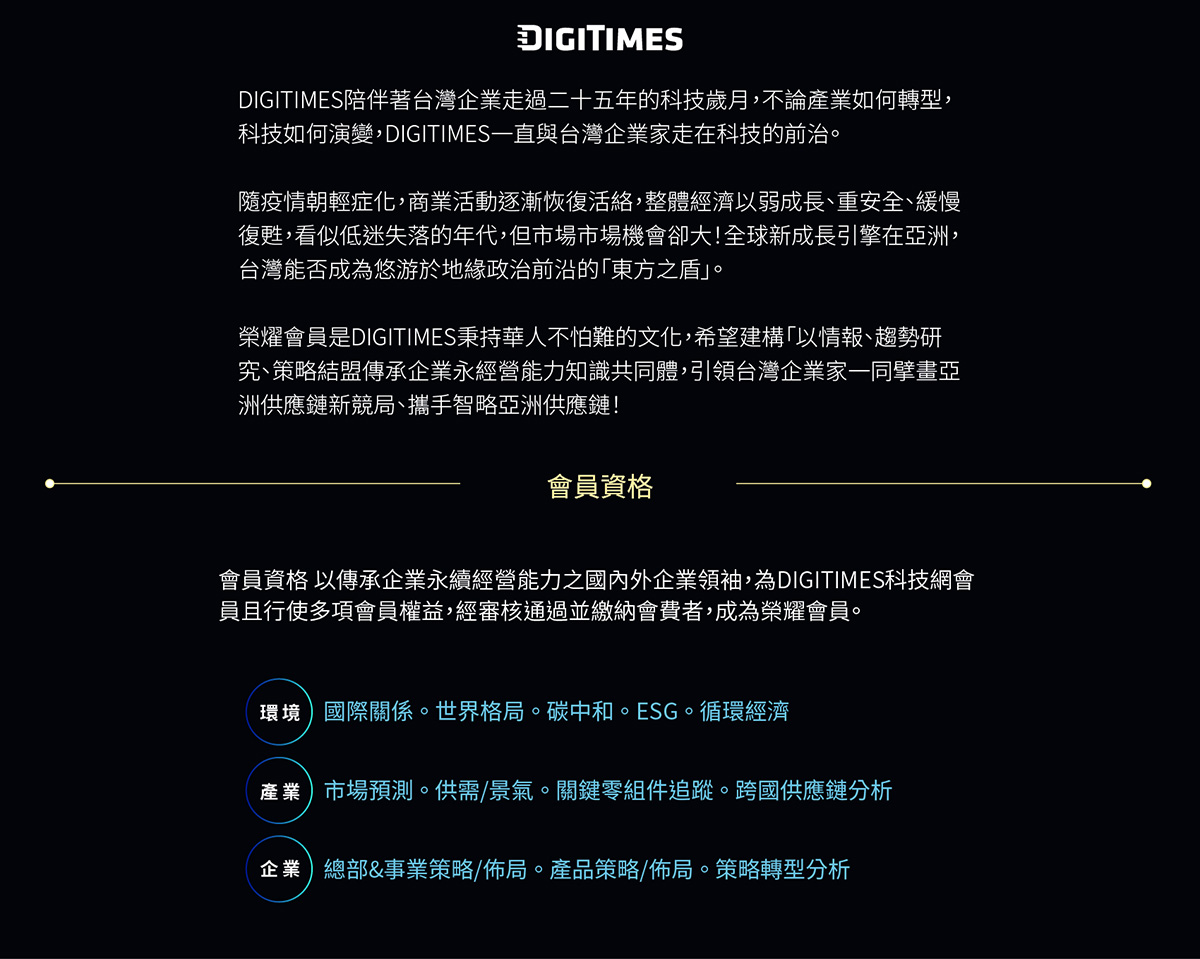 DIGITIMES

DIGITIMES陪伴著台灣企業走過二十五年的科技歲月，不論產業如何轉型，科技如何演變，DIGITIMES一直與台灣企業家走在科技的前治。

隨疫情朝輕症化，商業活動逐漸恢復活絡，整體經濟以弱成長、重安全、緩慢復甦，看似低迷失落的年代，但市場市場機會卻大！全球新成長引擎在亞洲，台灣能否成為悠游於地緣政治前沿的「東方之盾」。

榮耀會員是DIGITIMES秉持華人不怕難的文化，希望建構「以情報、趨勢研究、策略結盟傳承企業永經營能力知識共同體，引領台灣企業家一同擘畫亞洲供應鏈新競局、攜手智略亞洲供應鏈！

會員資格

會員資格 以傳承企業永續經營能力之國內外企業領袖，為DIGITIMES科技網會員且行使多項會員權益，經審核通過並繳納會費者，成為榮耀會員。

環境 國際關係。世界格局。碳中和。ESG。循環經濟

產業 市場預測。供需/景氣。關鍵零組件追蹤。跨國供應鏈分析

企業 總部&事業策略/佈局。產品策略/佈局。策略轉型分析